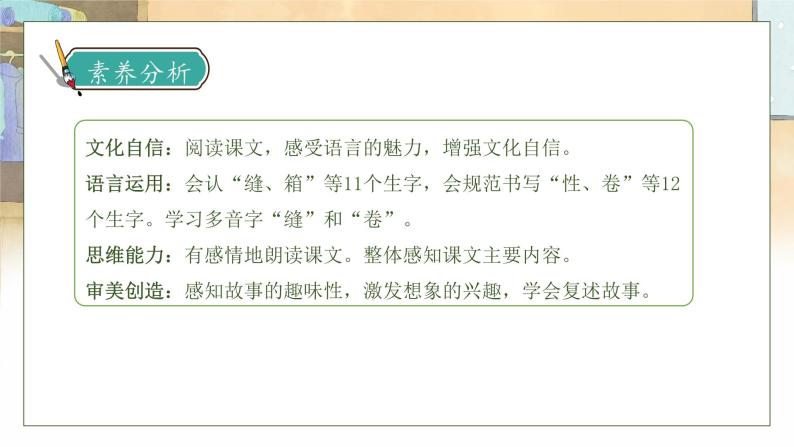 素养分析

文化自信：阅读课文，感受语言的魅力，增强文化自信。

语言运用：会认“缝、箱”等11个生字，会规范书写“性、卷”等12个生字。学习多音字“缝”和“卷”。

思维能力：有感情地朗读课文。整体感知课文主要内容。

审美创造：感知故事的趣味性，激发想象的兴趣，学会复述故事。